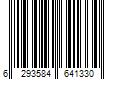 6 293584 641330